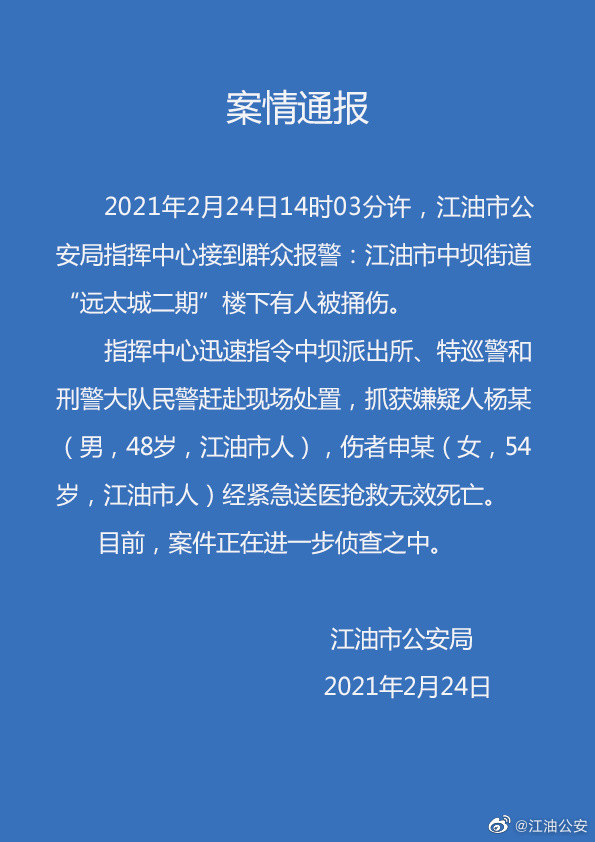 案情通报

2021年2月24日14时03分许，江油市公安局指挥中心接到群众报警：江油市中坝街道“远太城二期”楼下有人被捅伤。

指挥中心迅速指令中坝派出所、特巡警和刑警大队民警赶赴现场处置，抓获嫌疑人杨某（男，48岁，江油市人），伤者申某（女，54岁，江油市人）经紧急送医抢救无效死亡。

目前，案件正在进一步侦查之中。

江油市公安局
2021年2月24日

@江油公安